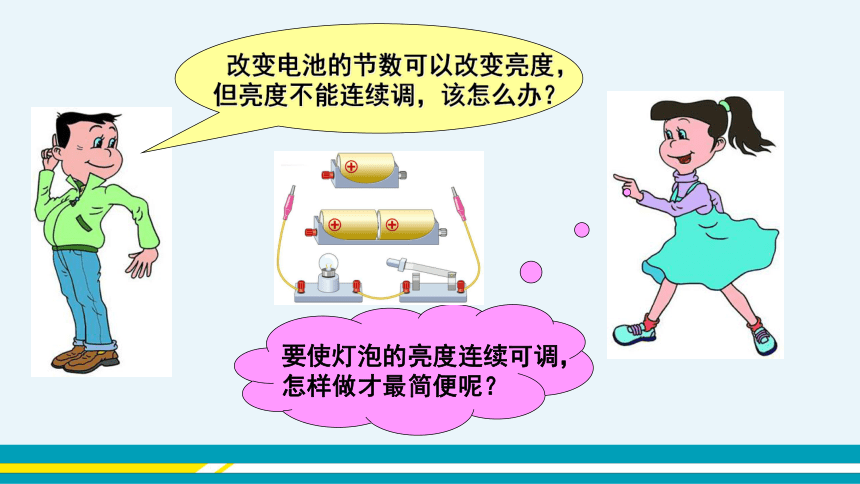 改变电池的节数可以改变亮度，但亮度不能连续调，该怎么办？

要使灯泡的亮度连续可调，怎样做才最简便呢？